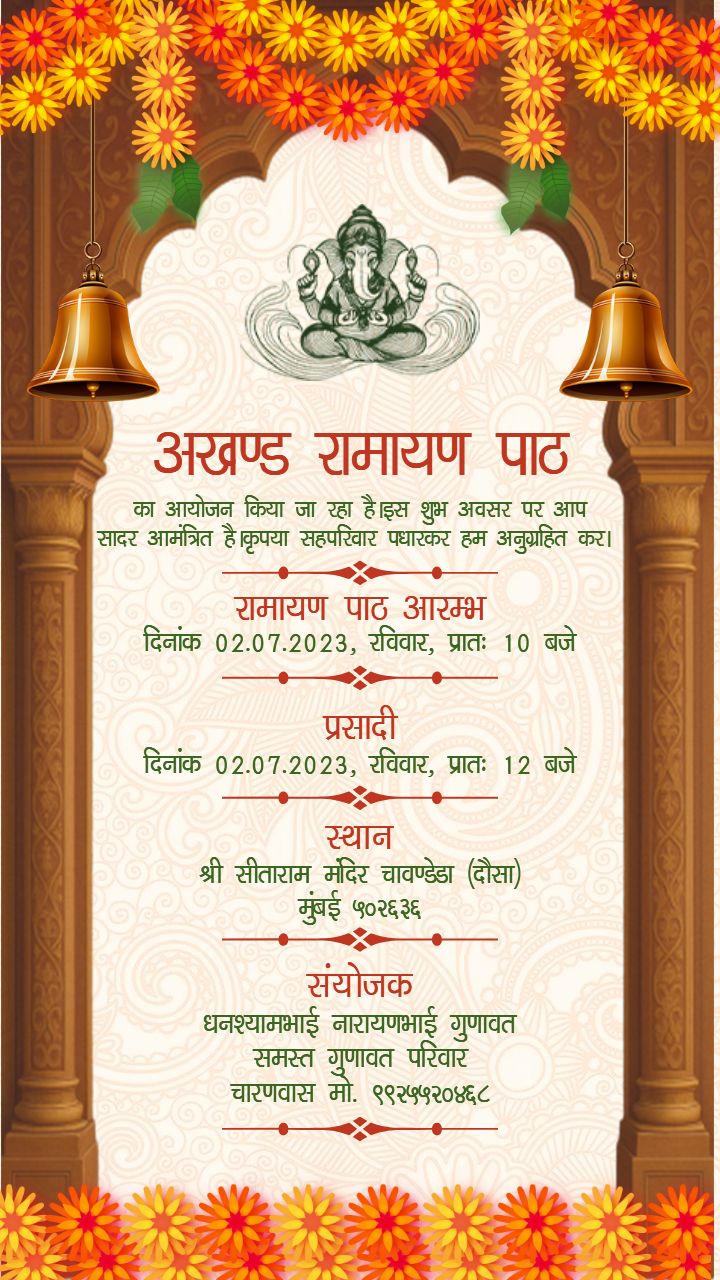 अखण्ड रामायण पाठ

का आयोजन किया जा रहा है।इस शुभ अवसर पर आप सादर आमंत्रित है।कृपया सहपरिवार पधारकर हम अनुग्रहित कर।

रामायण पाठ आरम्भ
दिनांक 02.07.2023, रविवार, प्रातः 10 बजे

प्रसादी
दिनांक 02.07.2023, रविवार, प्रातः 12 बजे

स्थान
श्री सीताराम मंदिर चावण्डेडा (दौसा)
मुंबई ५०२६३६

संयोजक
धनश्यामभाई नारायणभाई गुणावत
समस्त गुणावत परिवार
चारणवास मो. ९९२५५२०४६८